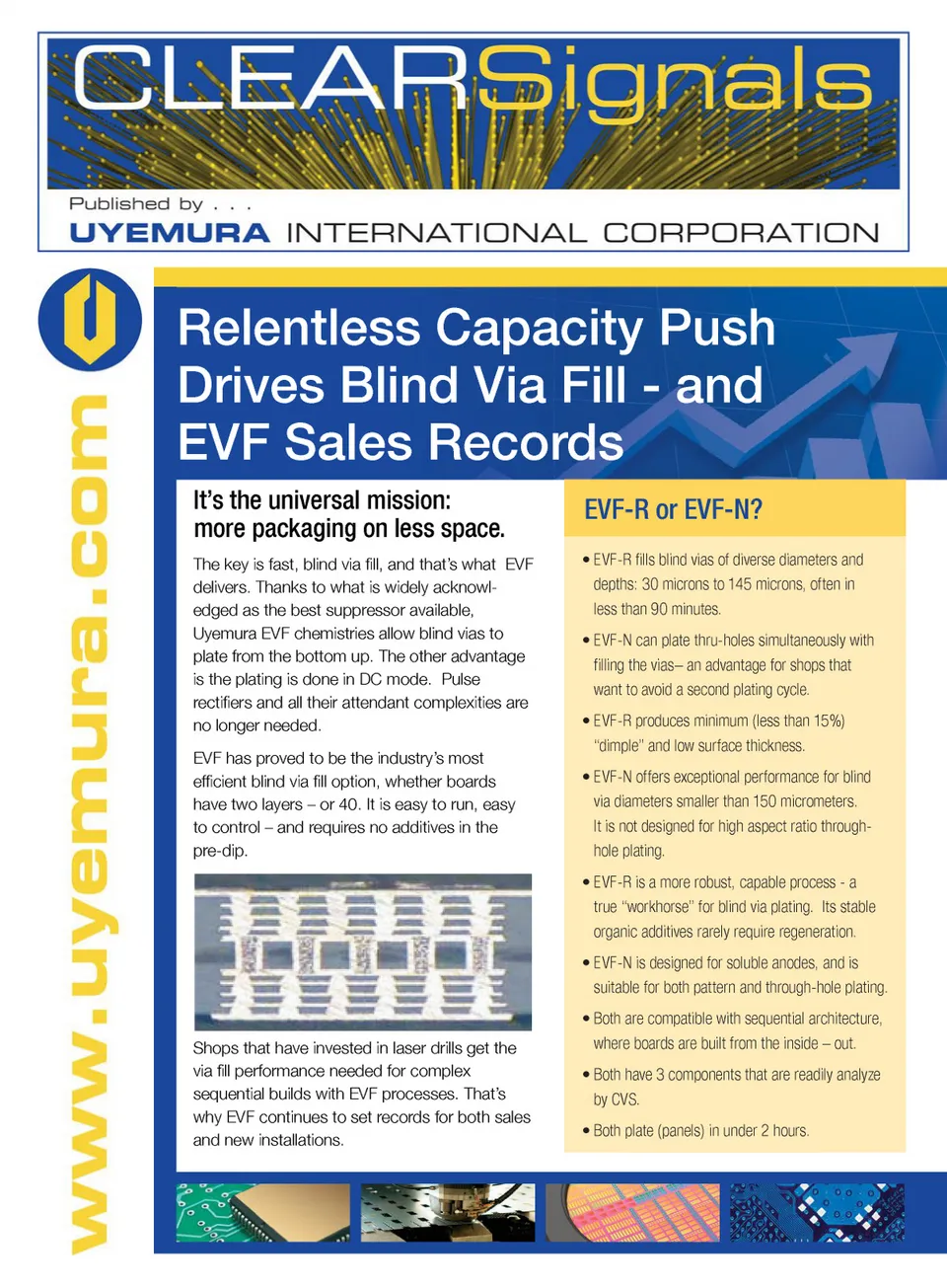 CLEARSignals

Published by . . .

UYEMURA INTERNATIONAL CORPORATION

www.uyemura.com

Relentless Capacity Push Drives Blind Via Fill - and EVF Sales Records

It's the universal mission: more packaging on less space.

The key is fast, blind via fill, and that's what EVF delivers. Thanks to what is widely acknowledged as the best suppressor available, Uyemura EVF chemistries allow blind vias to plate from the bottom up. The other advantage is the plating is done in DC mode. Pulse rectifiers and all their attendant complexities are no longer needed.

EVF has proved to be the industry's most efficient blind via fill option, whether boards have two layers – or 40. It is easy to run, easy to control – and requires no additives in the pre-dip.

Shops that have invested in laser drills get the via fill performance needed for complex sequential builds with EVF processes. That's why EVF continues to set records for both sales and new installations.

EVF-R or EVF-N?

• EVF-R fills blind vias of diverse diameters and depths: 30 microns to 145 microns, often in less than 90 minutes.

• EVF-N can plate thru-holes simultaneously with filling the vias– an advantage for shops that want to avoid a second plating cycle.

• EVF-R produces minimum (less than 15%) "dimple" and low surface thickness.

• EVF-N offers exceptional performance for blind via diameters smaller than 150 micrometers. It is not designed for high aspect ratio through-hole plating.

• EVF-R is a more robust, capable process - a true "workhorse" for blind via plating. Its stable organic additives rarely require regeneration.

• EVF-N is designed for soluble anodes, and is suitable for both pattern and through-hole plating.

• Both are compatible with sequential architecture, where boards are built from the inside – out.

• Both have 3 components that are readily analyze by CVS.

• Both plate (panels) in under 2 hours.